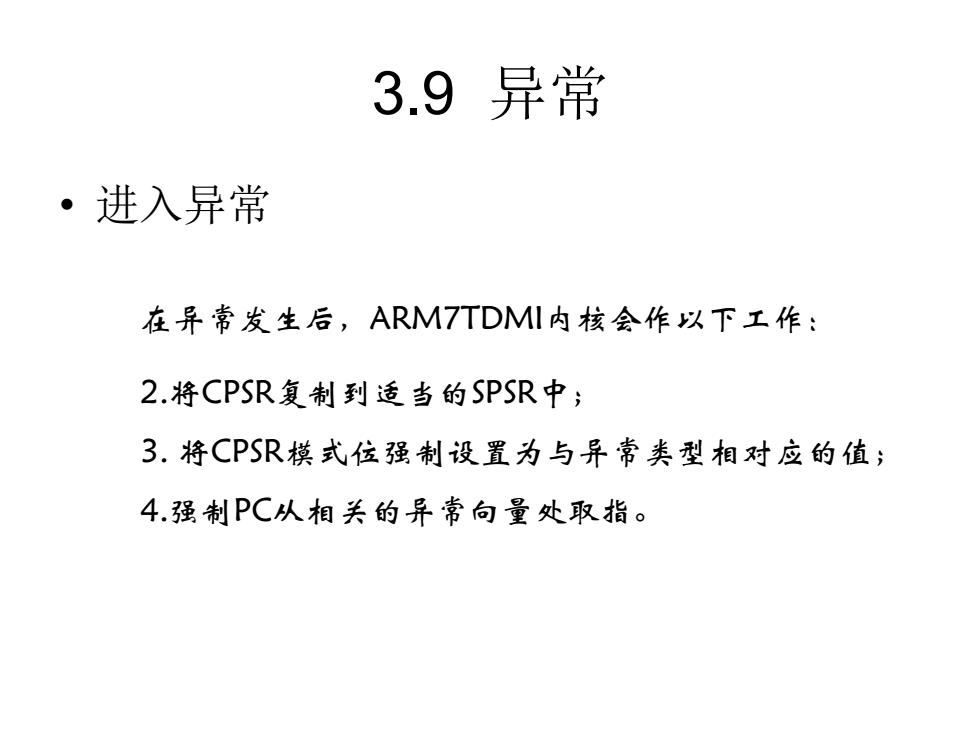 3.9 异常

• 进入异常

在异常发生后，ARM7TDMI内核会作以下工作：

2.将CPSR复制到适当的SPSR中；

3. 将CPSR模式位强制设置为与异常类型相对应的值；

4.强制PC从相关的异常向量处取指。